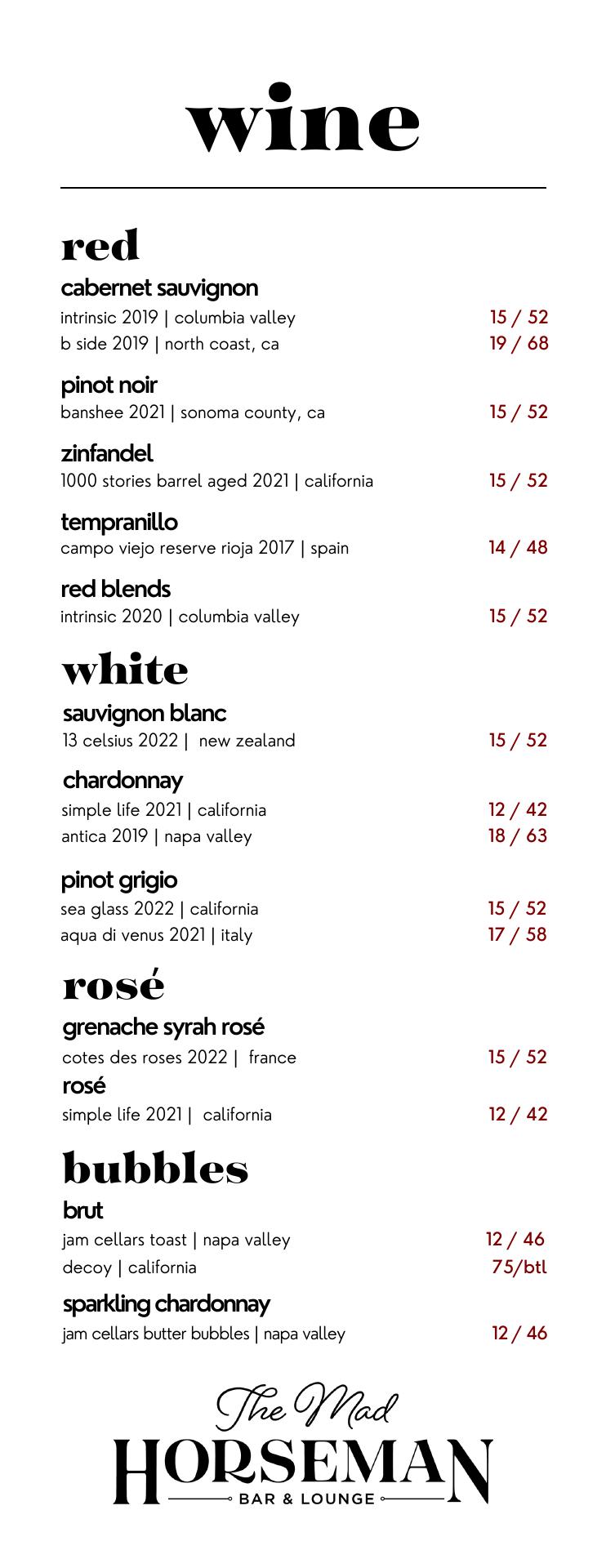 wine

red

cabernet sauvignon
intrinsic 2019 | columbia valley 15 / 52
b side 2019 | north coast, ca 19 / 68

pinot noir
banshee 2021 | sonoma county, ca 15 / 52

zinfandel
1000 stories barrel aged 2021 | california 15 / 52

tempranillo
campo viejo reserve rioja 2017 | spain 14 / 48

red blends
intrinsic 2020 | columbia valley 15 / 52

white

sauvignon blanc
13 celsius 2022 | new zealand 15 / 52

chardonnay
simple life 2021 | california 12 / 42
antica 2019 | napa valley 18 / 63

pinot grigio
sea glass 2022 | california 15 / 52
aqua di venus 2021 | italy 17 / 58

rosé

grenache syrah rosé
cotes des roses 2022 | france 15 / 52

rosé
simple life 2021 | california 12 / 42

bubbles

brut
jam cellars toast | napa valley 12 / 46
decoy | california 75/btl

sparkling chardonnay
jam cellars butter bubbles | napa valley 12 / 46

The Mad
HORSEMAN
BAR & LOUNGE